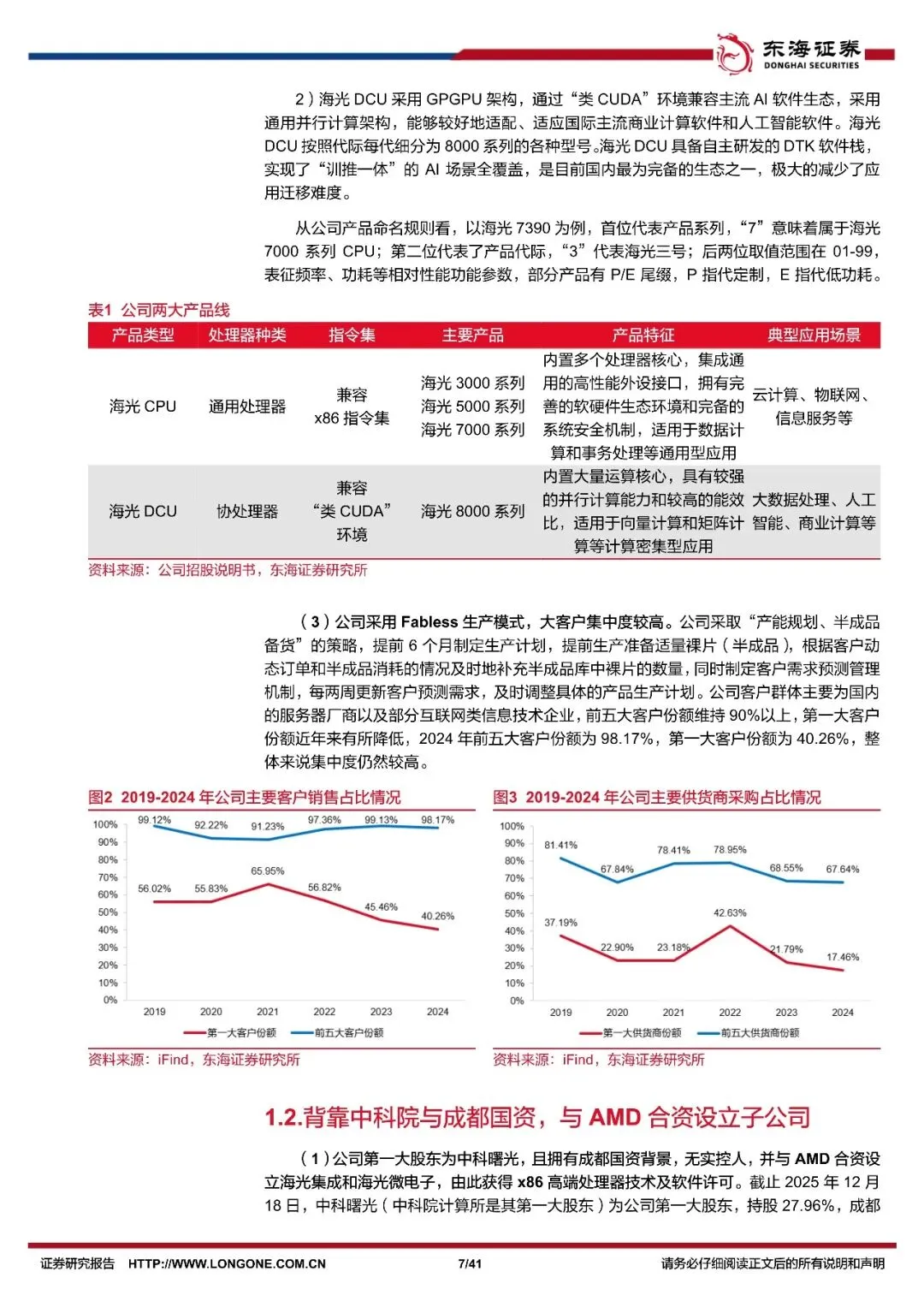 东海证券
DONGHAI SECURITIES

2）海光 DCU 采用 GPGPU 架构，通过“类 CUDA”环境兼容主流 AI 软件生态，采用通用并行计算架构，能够较好地适配、适应国际主流商业计算软件和人工智能软件。海光 DCU 按照代际每代细分为 8000 系列的各种型号。海光 DCU 具备自主研发的 DTK 软件栈，实现了“训推一体”的 AI 场景全覆盖，是目前国内最为完备的生态之一，极大的减少了应用迁移难度。

从公司产品命名规则看，以海光 7390 为例，首位代表产品系列，“7”意味着属于海光 7000 系列 CPU；第二位代表了产品代际，“3”代表海光三号；后两位取值范围在 01-99，表征频率、功耗等相对性能功能参数，部分产品有 P/E 尾缀，P 指代定制，E 指代低功耗。

表1 公司两大产品线

| 产品类型 | 处理器种类 | 指令集 | 主要产品 | 产品特征 | 典型应用场景 |
|---|---|---|---|---|---|
| 海光 CPU | 通用处理器 | 兼容 x86 指令集 | 海光 3000 系列 海光 5000 系列 海光 7000 系列 | 内置多个处理器核心，集成通用的高性能外设接口，拥有完善的软硬件生态环境和完备的系统安全机制，适用于数据计算和事务处理等通用型应用 | 云计算、物联网、信息服务等 |
| 海光 DCU | 协处理器 | 兼容“类 CUDA”环境 | 海光 8000 系列 | 内置大量运算核心，具有较强的并行计算能力和较高的能效比，适用于向量计算和矩阵计算等计算密集型应用 | 大数据处理、人工智能、商业计算等 |

资料来源：公司招股说明书，东海证券研究所

（3）公司采用 Fabless 生产模式，大客户集中度较高。公司采取“产能规划、半成品备货”的策略，提前 6 个月制定生产计划，提前生产准备适量裸片（半成品），根据客户动态订单和半成品消耗的情况及时地补充半成品库中裸片的数量，同时制定客户需求预测管理机制，每两周更新客户预测需求，及时调整具体的产品生产计划。公司客户群体主要为国内的服务器厂商以及部分互联网类信息技术企业，前五大客户份额维持 90%以上，第一大客户份额近年来有所降低，2024 年前五大客户份额为 98.17%，第一大客户份额为 40.26%，整体来说集中度仍然较高。

图2 2019-2024 年公司主要客户销售占比情况

100% 90% 80% 70% 60% 50% 40% 30% 20% 10% 0%
99.12% 92.22% 91.23% 97.36% 99.13% 98.17%
56.02% 55.83% 65.95% 56.82% 45.46% 40.26%
2019 2020 2021 2022 2023 2024
第一大客户份额 前五大客户份额

资料来源：iFind，东海证券研究所

图3 2019-2024 年公司主要供货商采购占比情况

100% 90% 80% 70% 60% 50% 40% 30% 20% 10% 0%
81.41% 67.84% 78.41% 78.95% 68.55% 67.64%
37.19% 22.90% 23.18% 42.63% 21.79% 17.46%
2019 2020 2021 2022 2023 2024
第一大供货商份额 前五大供货商份额

资料来源：iFind，东海证券研究所

1.2.背靠中科院与成都国资，与 AMD 合资设立子公司

（1）公司第一大股东为中科曙光，且拥有成都国资背景，无实控人，并与 AMD 合资设立海光集成和海光微电子，由此获得 x86 高端处理器技术及软件许可。截止 2025 年 12 月 18 日，中科曙光（中科院计算所是其第一大股东）为公司第一大股东，持股 27.96%，成都

证券研究报告 HTTP://WWW.LONGONE.COM.CN 7/41 请务必仔细阅读正文后的所有说明和声明